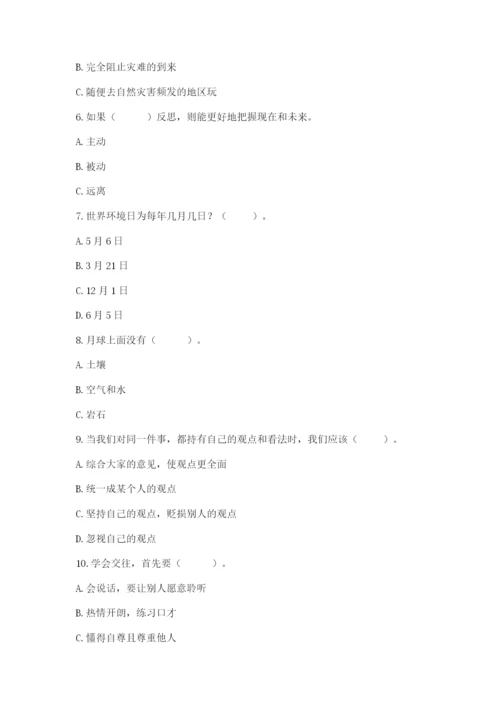 B. 完全阻止灾难的到来

C. 随便去自然灾害频发的地区玩

6. 如果（　　）反思，则能更好地把握现在和未来。

A. 主动

B. 被动

C. 远离

7. 世界环境日为每年几月几日？（　　）。

A. 5 月 6 日

B. 3 月 21 日

C. 12 月 1 日

D. 6 月 5 日

8. 月球上面没有（　　）。

A. 土壤

B. 空气和水

C. 岩石

9. 当我们对同一件事，都持有自己的观点和看法时，我们应该（　　）。

A. 综合大家的意见，使观点更全面

B. 统一成某个人的观点

C. 坚持自己的观点，贬损别人的观点

D. 忽视自己的观点

10. 学会交往，首先要（　　）。

A. 会说话，要让别人愿意聆听

B. 热情开朗，练习口才

C. 懂得自尊且尊重他人